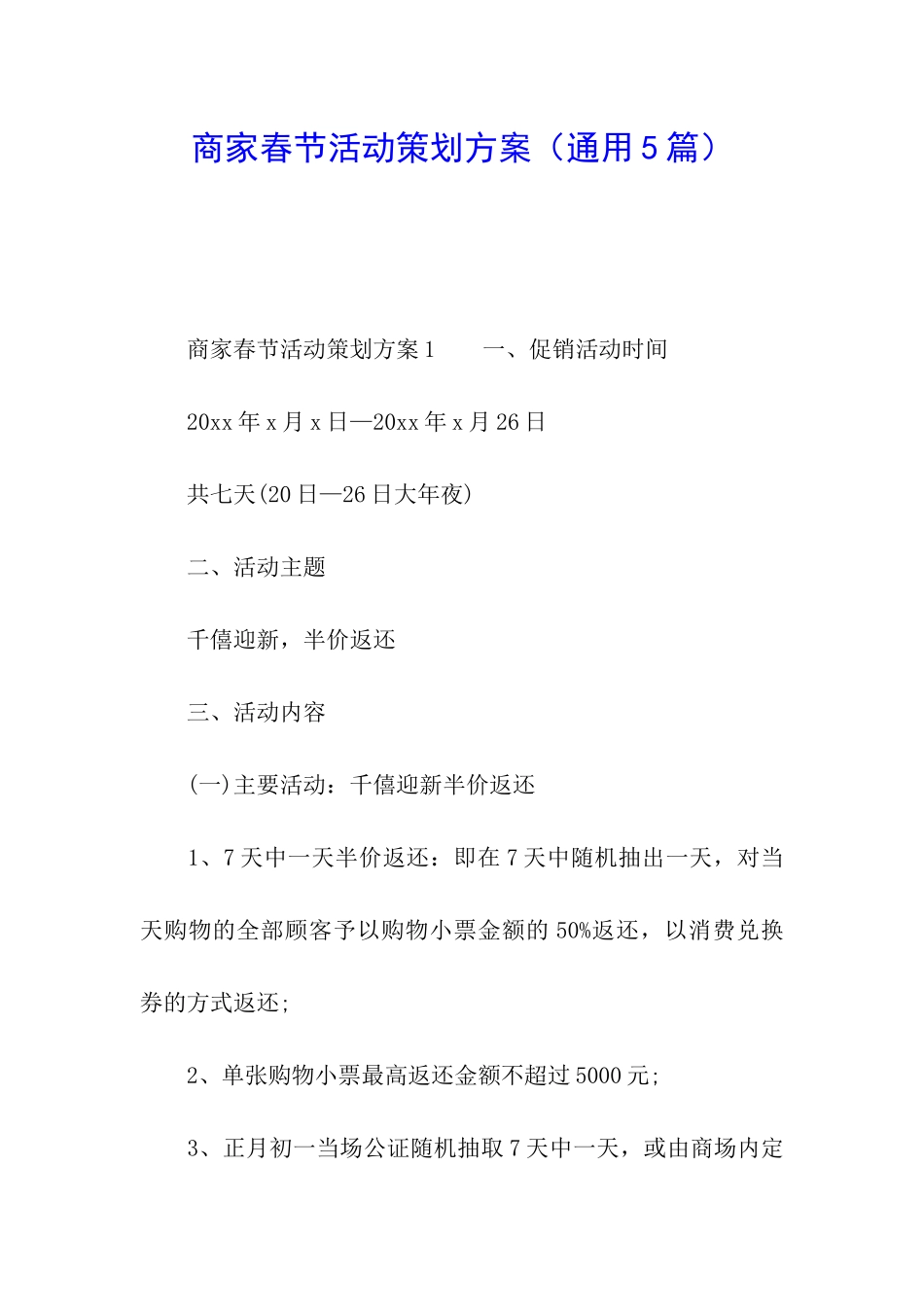 商家春节活动策划方案（通用5篇）

商家春节活动策划方案1　　一、促销活动时间

20xx年x月x日—20xx年x月26日

共七天(20日—26日大年夜)

二、活动主题

千僖迎新，半价返还

三、活动内容

(一)主要活动：千僖迎新半价返还

1、7天中一天半价返还：即在7天中随机抽出一天，对当天购物的全部顾客予以购物小票金额的50%返还，以消费兑换券的方式返还;

2、单张购物小票最高返还金额不超过5000元;

3、正月初一当场公证随机抽取7天中一天，或由商场内定